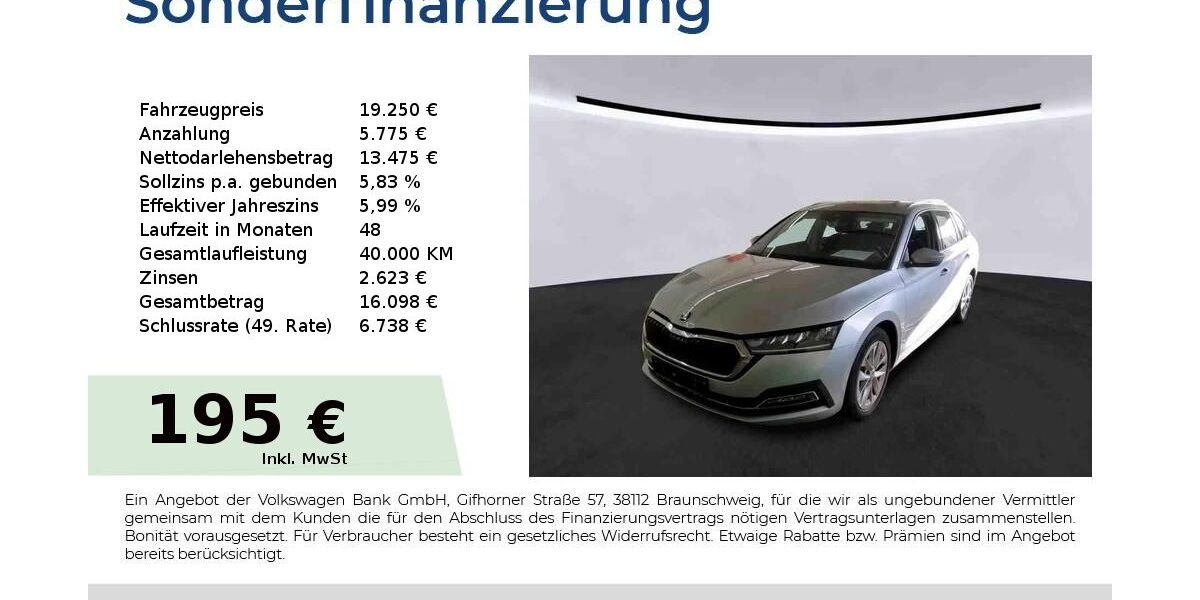 Sonderfinanzierung

| Fahrzeugpreis | 19.250 € |
|---|---|
| Anzahlung | 5.775 € |
| Nettodarlehensbetrag | 13.475 € |
| Sollzins p.a. gebunden | 5,83 % |
| Effektiver Jahreszins | 5,99 % |
| Laufzeit in Monaten | 48 |
| Gesamtlaufleistung | 40.000 KM |
| Zinsen | 2.623 € |
| Gesamtbetrag | 16.098 € |
| Schlussrate (49. Rate) | 6.738 € |

195 €
Inkl. MwSt

Ein Angebot der Volkswagen Bank GmbH, Gifhorner Straße 57, 38112 Braunschweig, für die wir als ungebundener Vermittler gemeinsam mit dem Kunden die für den Abschluss des Finanzierungsvertrags nötigen Vertragsunterlagen zusammenstellen. Bonität vorausgesetzt. Für Verbraucher besteht ein gesetzliches Widerrufsrecht. Etwaige Rabatte bzw. Prämien sind im Angebot bereits berücksichtigt.